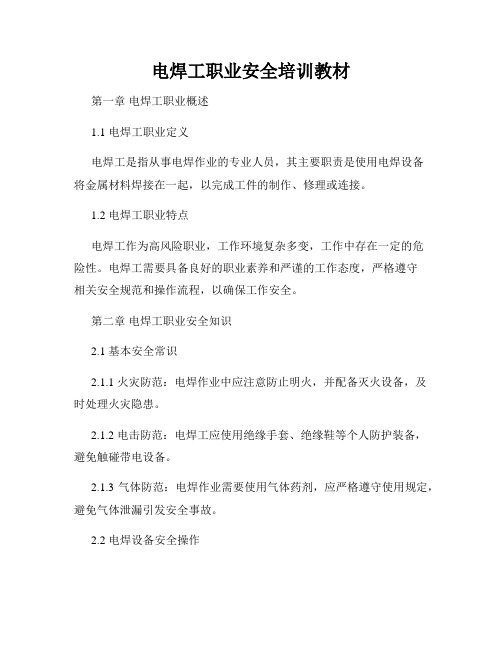 电焊工职业安全培训教材

第一章 电焊工职业概述

1.1 电焊工职业定义

电焊工是指从事电焊作业的专业人员，其主要职责是使用电焊设备将金属材料焊接在一起，以完成工件的制作、修理或连接。

1.2 电焊工职业特点

电焊工作为高风险职业，工作环境复杂多变，工作中存在一定的危险性。电焊工需要具备良好的职业素养和严谨的工作态度，严格遵守相关安全规范和操作流程，以确保工作安全。

第二章 电焊工职业安全知识

2.1 基本安全常识

2.1.1 火灾防范：电焊作业中应注意防止明火，并配备灭火设备，及时处理火灾隐患。

2.1.2 电击防范：电焊工应使用绝缘手套、绝缘鞋等个人防护装备，避免触碰带电设备。

2.1.3 气体防范：电焊作业需要使用气体药剂，应严格遵守使用规定，避免气体泄漏引发安全事故。

2.2 电焊设备安全操作